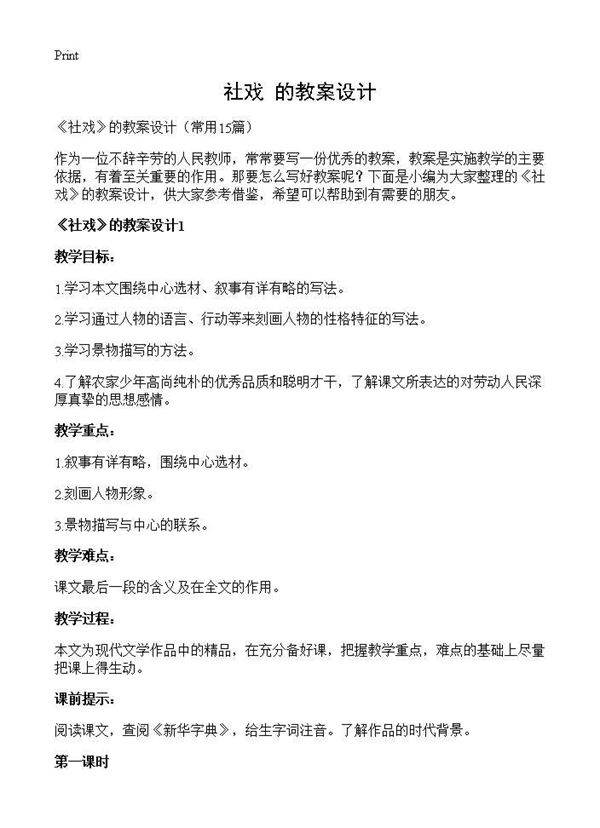 Print

社戏 的教案设计

《社戏》的教案设计（常用15篇）

作为一位不辞辛劳的人民教师，常常要写一份优秀的教案，教案是实施教学的主要依据，有着至关重要的作用。那要怎么写好教案呢？下面是小编为大家整理的《社戏》的教案设计，供大家参考借鉴，希望可以帮助到有需要的朋友。

《社戏》的教案设计1

教学目标：

1.学习本文围绕中心选材、叙事有详有略的写法。

2.学习通过人物的语言、行动等来刻画人物的性格特征的写法。

3.学习景物描写的方法。

4.了解农家少年高尚纯朴的优秀品质和聪明才干，了解课文所表达的对劳动人民深厚真挚的思想感情。

教学重点：

1.叙事有详有略，围绕中心选材。

2.刻画人物形象。

3.景物描写与中心的联系。

教学难点：

课文最后一段的含义及在全文的作用。

教学过程：

本文为现代文学作品中的精品，在充分备好课，把握教学重点，难点的基础上尽量把课上得生动。

课前提示：

阅读课文，查阅《新华字典》，给生字词注音。了解作品的时代背景。

第一课时